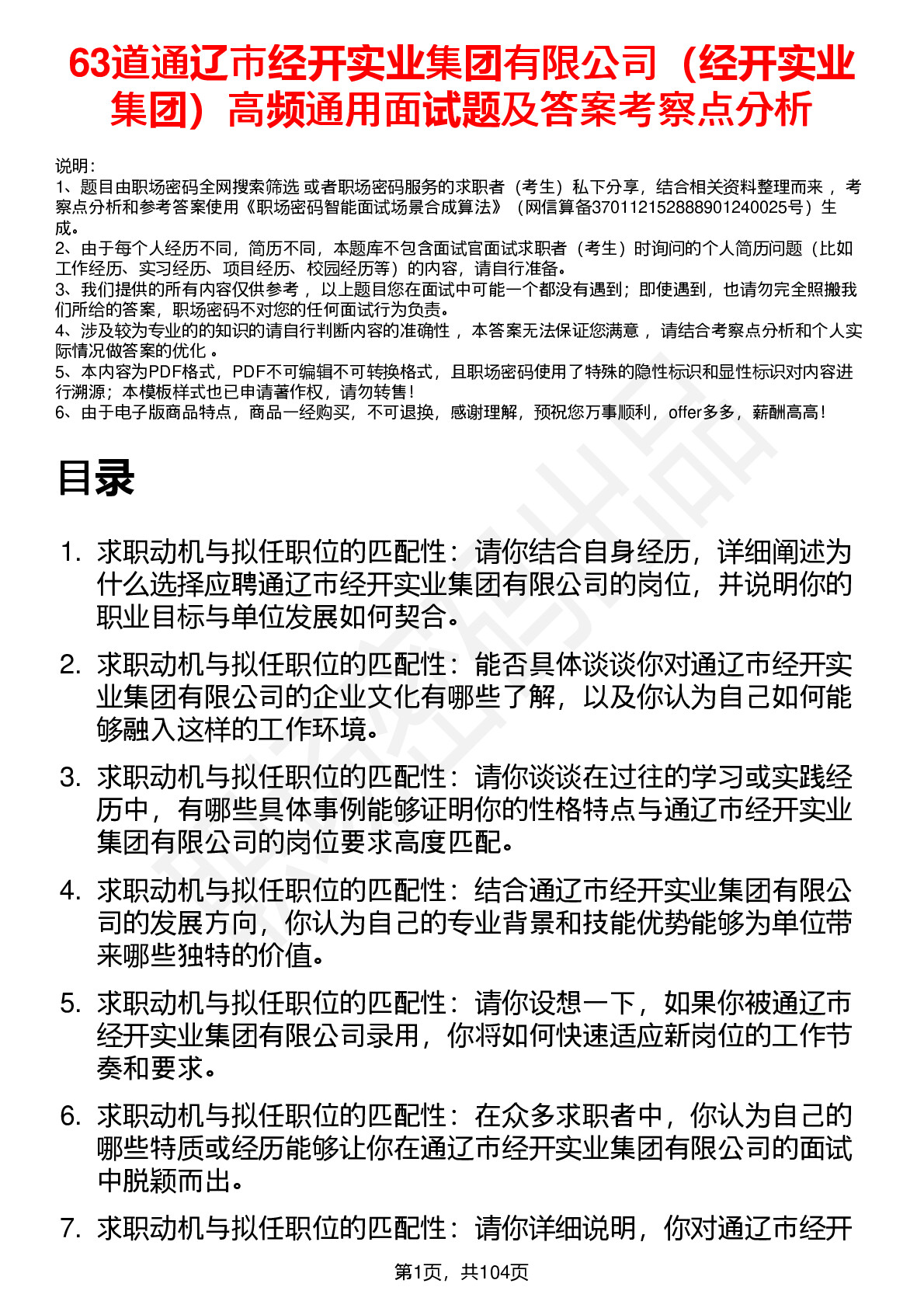 63道通辽市经开实业集团有限公司（经开实业集团）高频通用面试题及答案考察点分析

说明：
1、题目由职场密码全网搜索筛选 或者职场密码服务的求职者（考生）私下分享，结合相关资料整理而来 ，考察点分析和参考答案使用《职场密码智能面试场景合成算法》（网信算备370112152888901240025号）生成。
2、由于每个人经历不同，简历不同，本题库不包含面试官面试求职者（考生）时询问的个人简历问题（比如工作经历、实习经历、项目经历、校园经历等）的内容，请自行准备。
3、我们提供的所有内容仅供参考 ，以上题目您在面试中可能一个都没有遇到；即使遇到，也请勿完全照搬我们所给的答案，职场密码不对您的任何面试行为负责。
4、涉及较为专业的的知识的请自行判断内容的准确性 ，本答案无法保证您满意 ，请结合考察点分析和个人实际情况做答案的优化 。
5、本内容为PDF格式，PDF不可编辑不可转换格式，且职场密码使用了特殊的隐性标识和显性标识对内容进行溯源；本模板样式也已申请著作权，请勿转售！
6、由于电子版商品特点，商品一经购买，不可退换，感谢理解，预祝您万事顺利，offer多多，薪酬高高！

目录

1. 求职动机与拟任职位的匹配性：请你结合自身经历，详细阐述为什么选择应聘通辽市经开实业集团有限公司的岗位，并说明你的职业目标与单位发展如何契合。

2. 求职动机与拟任职位的匹配性：能否具体谈谈你对通辽市经开实业集团有限公司的企业文化有哪些了解，以及你认为自己如何能够融入这样的工作环境。

3. 求职动机与拟任职位的匹配性：请你谈谈在过往的学习或实践经历中，有哪些具体事例能够证明你的性格特点与通辽市经开实业集团有限公司的岗位要求高度匹配。

4. 求职动机与拟任职位的匹配性：结合通辽市经开实业集团有限公司的发展方向，你认为自己的专业背景和技能优势能够为单位带来哪些独特的价值。

5. 求职动机与拟任职位的匹配性：请你设想一下，如果你被通辽市经开实业集团有限公司录用，你将如何快速适应新岗位的工作节奏和要求。

6. 求职动机与拟任职位的匹配性：在众多求职者中，你认为自己的哪些特质或经历能够让你在通辽市经开实业集团有限公司的面试中脱颖而出。

7. 求职动机与拟任职位的匹配性：请你详细说明，你对通辽市经开

第1页，共104页